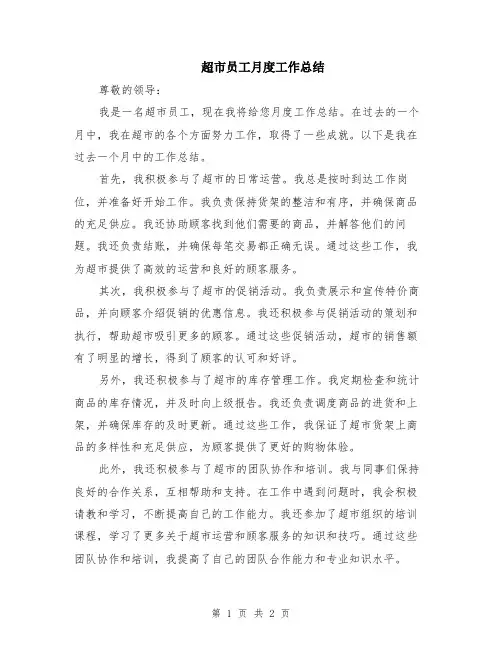 超市员工月度工作总结

尊敬的领导：

我是一名超市员工，现在我将给您月度工作总结。在过去的一个月中，我在超市的各个方面努力工作，取得了一些成就。以下是我在过去一个月中的工作总结。

首先，我积极参与了超市的日常运营。我总是按时到达工作岗位，并准备好开始工作。我负责保持货架的整洁和有序，并确保商品的充足供应。我还协助顾客找到他们需要的商品，并解答他们的问题。我还负责结账，并确保每笔交易都正确无误。通过这些工作，我为超市提供了高效的运营和良好的顾客服务。

其次，我积极参与了超市的促销活动。我负责展示和宣传特价商品，并向顾客介绍促销的优惠信息。我还积极参与促销活动的策划和执行，帮助超市吸引更多的顾客。通过这些促销活动，超市的销售额有了明显的增长，得到了顾客的认可和好评。

另外，我还积极参与了超市的库存管理工作。我定期检查和统计商品的库存情况，并及时向上级报告。我还负责调度商品的进货和上架，并确保库存的及时更新。通过这些工作，我保证了超市货架上商品的多样性和充足供应，为顾客提供了更好的购物体验。

此外，我还积极参与了超市的团队协作和培训。我与同事们保持良好的合作关系，互相帮助和支持。在工作中遇到问题时，我会积极请教和学习，不断提高自己的工作能力。我还参加了超市组织的培训课程，学习了更多关于超市运营和顾客服务的知识和技巧。通过这些团队协作和培训，我提高了自己的团队合作能力和专业知识水平。

第 1 页 共 2 页